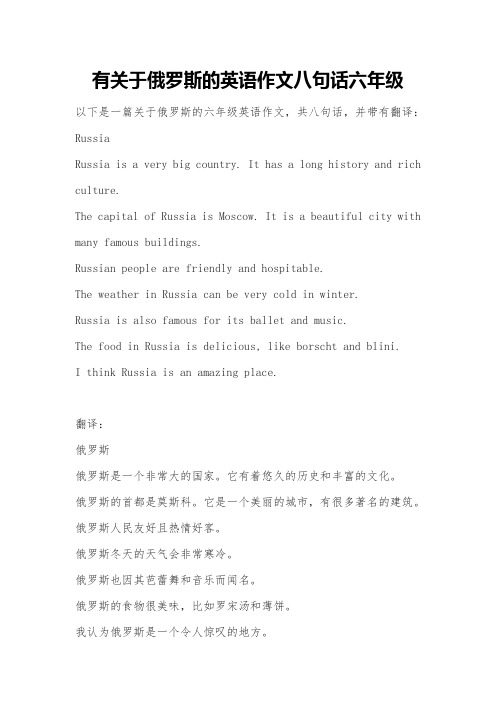 有关于俄罗斯的英语作文八句话六年级

以下是一篇关于俄罗斯的六年级英语作文，共八句话，并带有翻译：

Russia

Russia is a very big country. It has a long history and rich culture.

The capital of Russia is Moscow. It is a beautiful city with many famous buildings.

Russian people are friendly and hospitable.

The weather in Russia can be very cold in winter.

Russia is also famous for its ballet and music.

The food in Russia is delicious, like borscht and blini.

I think Russia is an amazing place.

翻译：

俄罗斯

俄罗斯是一个非常大的国家。它有着悠久的历史和丰富的文化。

俄罗斯的首都是莫斯科。它是一个美丽的城市，有很多著名的建筑。

俄罗斯人民友好且热情好客。

俄罗斯冬天的天气会非常寒冷。

俄罗斯也因其芭蕾舞和音乐而闻名。

俄罗斯的食物很美味，比如罗宋汤和薄饼。

我认为俄罗斯是一个令人惊叹的地方。